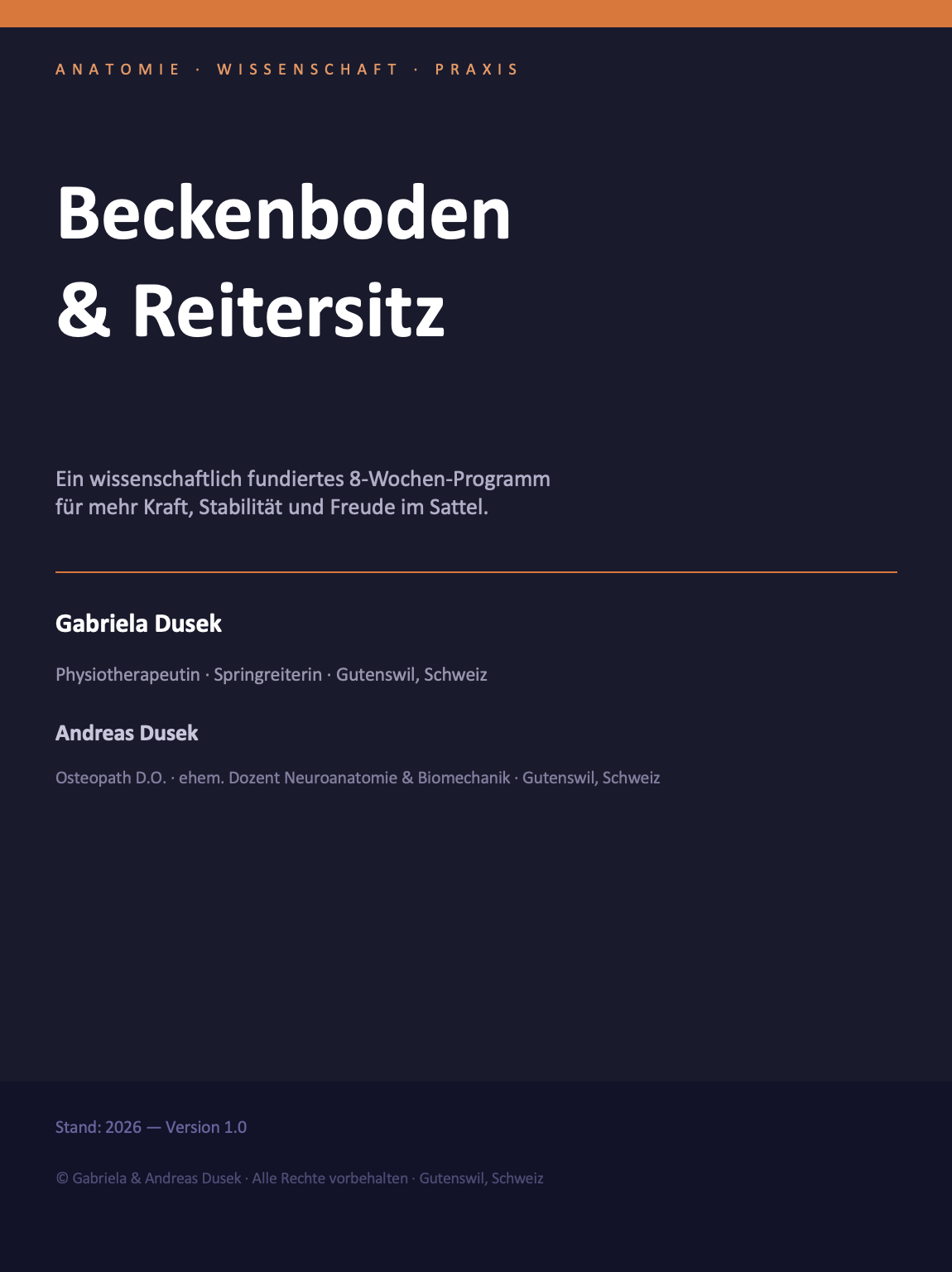 ANATOMIE · WISSENSCHAFT · PRAXIS

Beckenboden & Reitersitz

Ein wissenschaftlich fundiertes 8-Wochen-Programm für mehr Kraft, Stabilität und Freude im Sattel.

Gabriela Dusek

Physiotherapeutin · Springreiterin · Gutenswil, Schweiz

Andreas Dusek

Osteopath D.O. · ehem. Dozent Neuroanatomie & Biomechanik · Gutenswil, Schweiz

Stand: 2026 — Version 1.0

© Gabriela & Andreas Dusek · Alle Rechte vorbehalten · Gutenswil, Schweiz